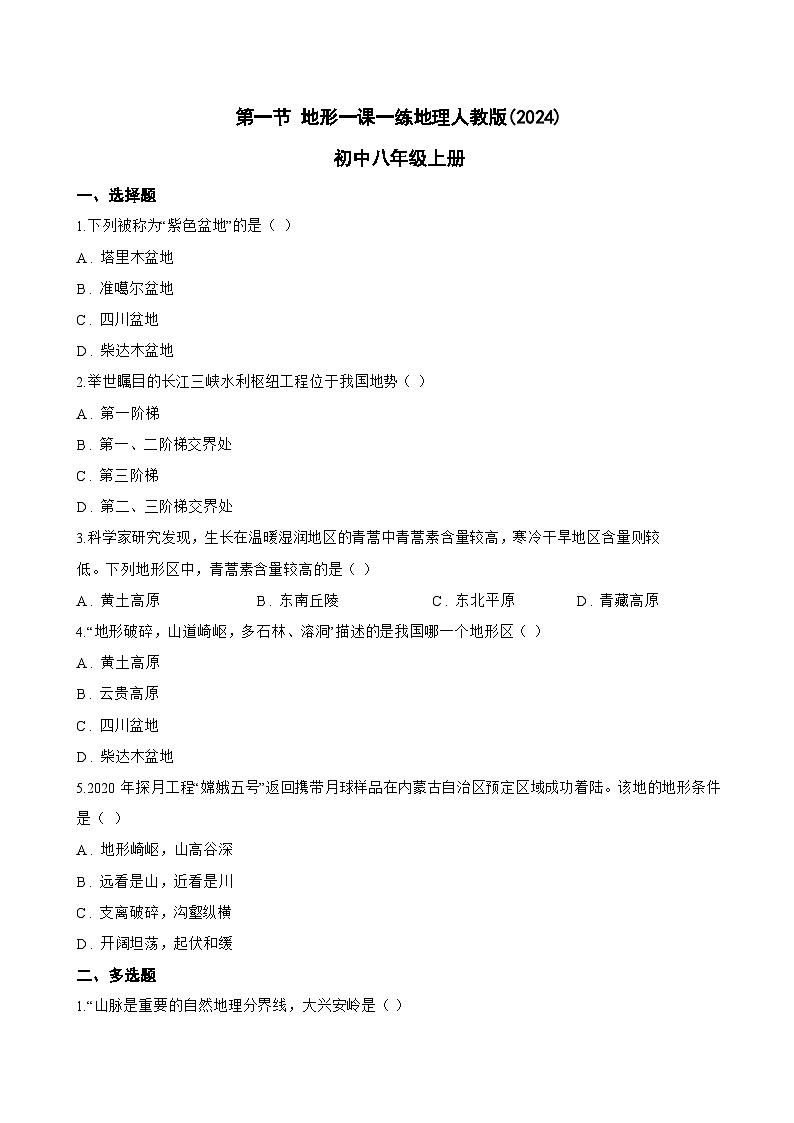 第一节 地形一课一练地理人教版(2024)

初中八年级上册

一、选择题

1.下列被称为“紫色盆地”的是（ ）

A．塔里木盆地

B．准噶尔盆地

C．四川盆地

D．柴达木盆地

2.举世瞩目的长江三峡水利枢纽工程位于我国地势（ ）

A．第一阶梯

B．第一、二阶梯交界处

C．第三阶梯

D．第二、三阶梯交界处

3.科学家研究发现，生长在温暖湿润地区的青蒿中青蒿素含量较高，寒冷干旱地区含量则较低。下列地形区中，青蒿素含量较高的是（ ）

A．黄土高原　B．东南丘陵　C．东北平原　D．青藏高原

4.“地形破碎，山道崎岖，多石林、溶洞”描述的是我国哪一个地形区（ ）

A．黄土高原

B．云贵高原

C．四川盆地

D．柴达木盆地

5.2020 年探月工程“嫦娥五号”返回携带月球样品在内蒙古自治区预定区域成功着陆。该地的地形条件是（ ）

A．地形崎岖，山高谷深

B．远看是山，近看是川

C．支离破碎，沟壑纵横

D．开阔坦荡，起伏和缓

二、多选题

1.“山脉是重要的自然地理分界线，大兴安岭是（ ）